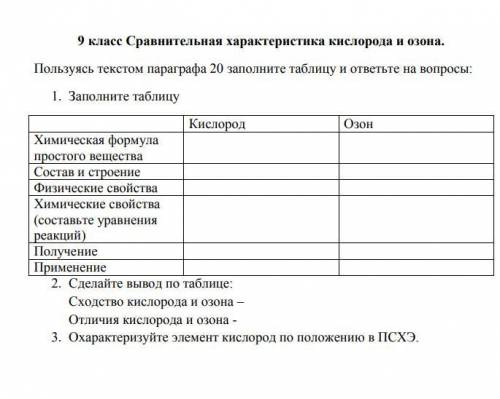 9 класс Сравнительная характеристика кислорода и озона.

Пользуясь текстом параграфа 20 заполните таблицу и ответьте на вопросы:

1. Заполните таблицу

| | Кислород | Озон |
|---|---|---|
| Химическая формула простого вещества | | |
| Состав и строение | | |
| Физические свойства | | |
| Химические свойства (составьте уравнения реакций) | | |
| Получение | | |
| Применение | | |

2. Сделайте вывод по таблице:
Сходство кислорода и озона –
Отличия кислорода и озона -
3. Охарактеризуйте элемент кислород по положению в ПСХЭ.